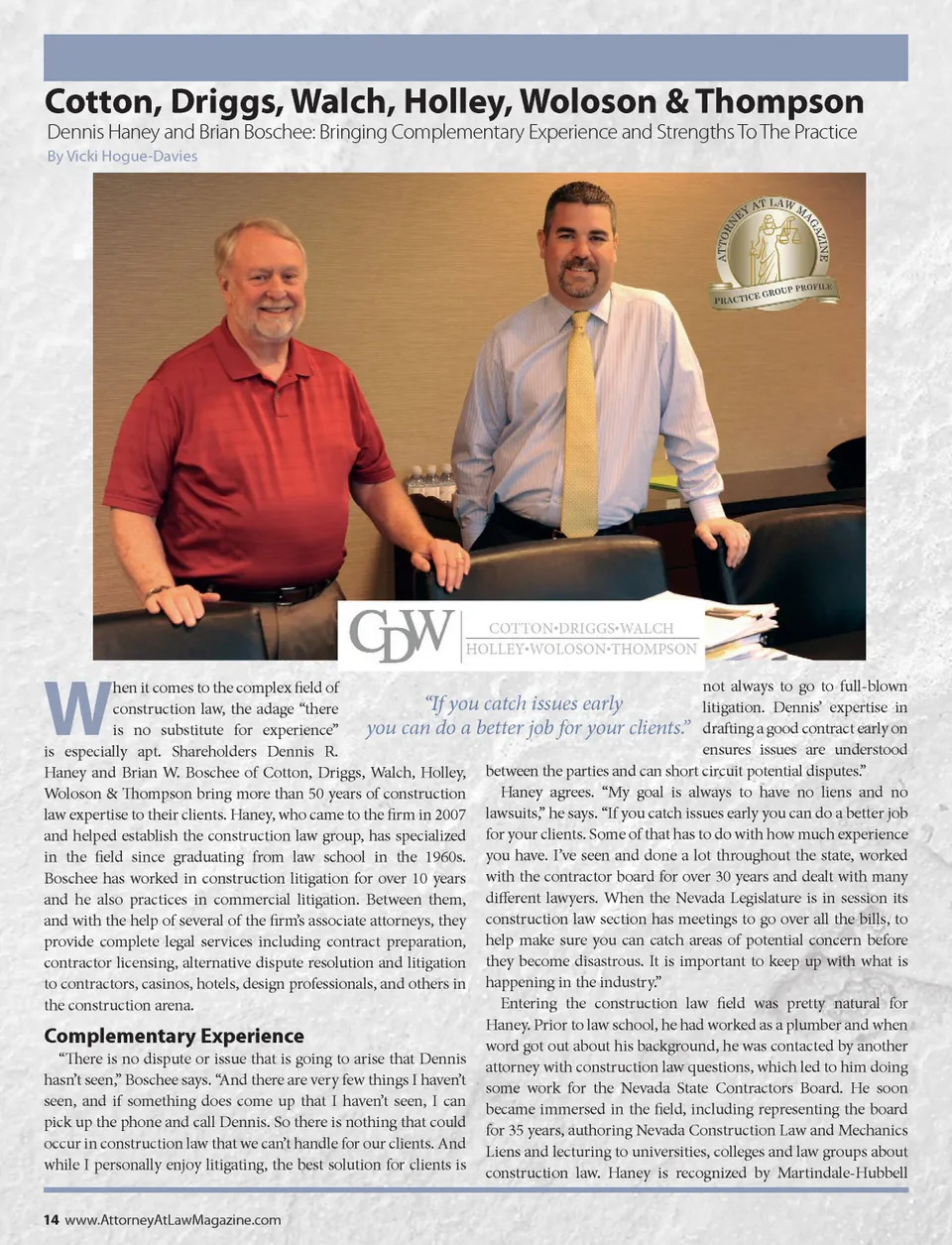 Cotton, Driggs, Walch, Holley, Woloson & Thompson

Dennis Haney and Brian Boschee: Bringing Complementary Experience and Strengths To The Practice

By Vicki Hogue-Davies

ATTORNEY AT LAW MAGAZINE
PRACTICE GROUP PROFILE

CDW COTTON•DRIGGS•WALCH HOLLEY•WOLOSON•THOMPSON

When it comes to the complex field of construction law, the adage "there is no substitute for experience" is especially apt. Shareholders Dennis R. Haney and Brian W. Boschee of Cotton, Driggs, Walch, Holley, Woloson & Thompson bring more than 50 years of construction law expertise to their clients. Haney, who came to the firm in 2007 and helped establish the construction law group, has specialized in the field since graduating from law school in the 1960s. Boschee has worked in construction litigation for over 10 years and he also practices in commercial litigation. Between them, and with the help of several of the firm's associate attorneys, they provide complete legal services including contract preparation, contractor licensing, alternative dispute resolution and litigation to contractors, casinos, hotels, design professionals, and others in the construction arena.

Complementary Experience

"There is no dispute or issue that is going to arise that Dennis hasn't seen," Boschee says. "And there are very few things I haven't seen, and if something does come up that I haven't seen, I can pick up the phone and call Dennis. So there is nothing that could occur in construction law that we can't handle for our clients. And while I personally enjoy litigating, the best solution for clients is

"If you catch issues early you can do a better job for your clients."

not always to go to full-blown litigation. Dennis' expertise in drafting a good contract early on ensures issues are understood between the parties and can short circuit potential disputes."

Haney agrees. "My goal is always to have no liens and no lawsuits," he says. "If you catch issues early you can do a better job for your clients. Some of that has to do with how much experience you have. I've seen and done a lot throughout the state, worked with the contractor board for over 30 years and dealt with many different lawyers. When the Nevada Legislature is in session its construction law section has meetings to go over all the bills, to help make sure you can catch areas of potential concern before they become disastrous. It is important to keep up with what is happening in the industry."

Entering the construction law field was pretty natural for Haney. Prior to law school, he had worked as a plumber and when word got out about his background, he was contacted by another attorney with construction law questions, which led to him doing some work for the Nevada State Contractors Board. He soon became immersed in the field, including representing the board for 35 years, authoring Nevada Construction Law and Mechanics Liens and lecturing to universities, colleges and law groups about construction law. Haney is recognized by Martindale-Hubbell

14 www.AttorneyAtLawMagazine.com